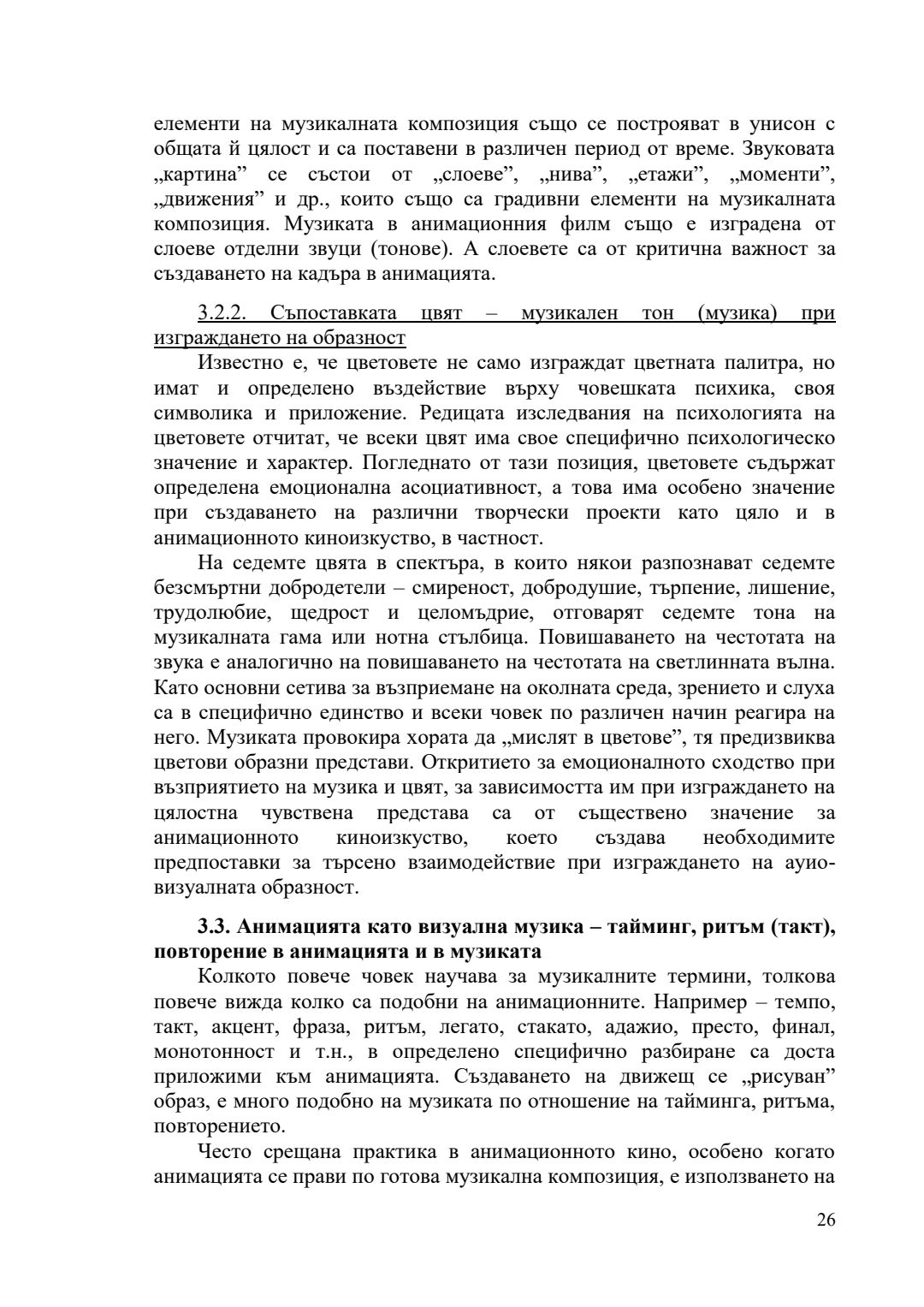 елементи на музикалната композиция също се построяват в унисон с общата й цялост и са поставени в различен период от време. Звуковата „картина” се състои от „слоеве”, „нива”, „етажи”, „моменти”, „движения” и др., които също са градивни елементи на музикалната композиция. Музиката в анимационния филм също е изградена от слоеве отделни звуци (тонове). А слоевете са от критична важност за създаването на кадъра в анимацията.

3.2.2. Съпоставката цвят – музикален тон (музика) при изграждането на образност

Известно е, че цветовете не само изграждат цветната палитра, но имат и определено въздействие върху човешката психика, своя символика и приложение. Редицата изследвания на психологията на цветовете отчитат, че всеки цвят има свое специфично психологическо значение и характер. Погледнато от тази позиция, цветовете съдържат определена емоционална асоциативност, а това има особено значение при създаването на различни творчески проекти като цяло и в анимационното киноизкуство, в частност.

На седемте цвята в спектъра, в които някои разпознават седемте безсмъртни добродетели – смиреност, добродушие, търпение, лишение, трудолюбие, щедрост и целомъдрие, отговарят седемте тона на музикалната гама или нотна стълбица. Повишаването на честотата на звука е аналогично на повишаването на честотата на светлинната вълна. Като основни сетива за възприемане на околната среда, зрението и слуха са в специфично единство и всеки човек по различен начин реагира на него. Музиката провокира хората да „мислят в цветове”, тя предизвиква цветови образни представи. Откритието за емоционалното сходство при възприятието на музика и цвят, за зависимостта им при изграждането на цялостна чувствена представа са от съществено значение за анимационното киноизкуство, което създава необходимите предпоставки за търсено взаимодействие при изграждането на ауио-визуалната образност.

3.3. Анимацията като визуална музика – тайминг, ритъм (такт), повторение в анимацията и в музиката

Колкото повече човек научава за музикалните термини, толкова повече вижда колко са подобни на анимационните. Например – темпо, такт, акцент, фраза, ритъм, легато, стакато, адажио, престо, финал, монотонност и т.н., в определено специфично разбиране са доста приложими към анимацията. Създаването на движещ се „рисуван” образ, е много подобно на музиката по отношение на тайминга, ритъма, повторението.

Често срещана практика в анимационното кино, особено когато анимацията се прави по готова музикална композиция, е използването на

26